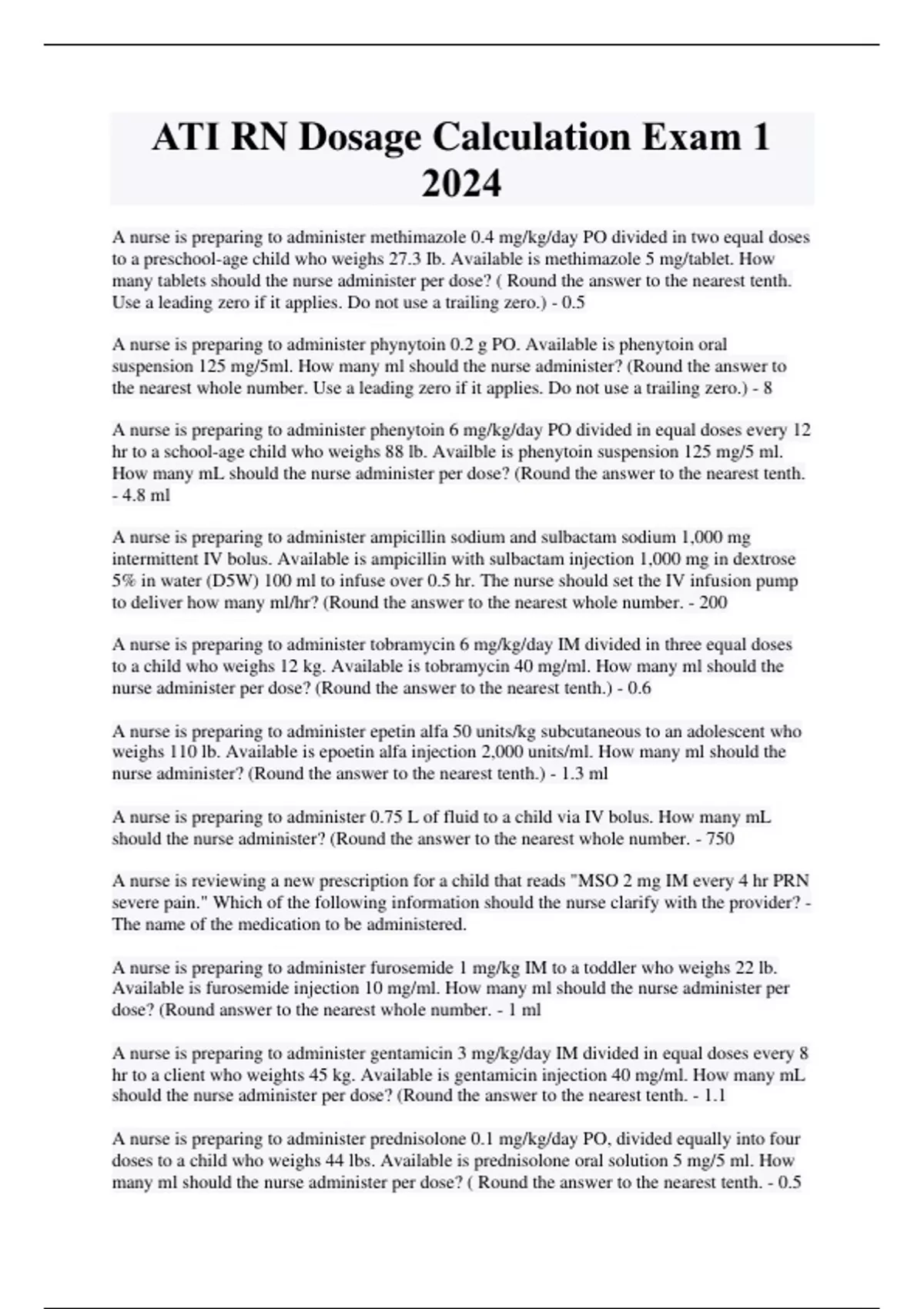 ATI RN Dosage Calculation Exam 1 2024

A nurse is preparing to administer methimazole 0.4 mg/kg/day PO divided in two equal doses to a preschool-age child who weighs 27.3 Ib. Available is methimazole 5 mg/tablet. How many tablets should the nurse administer per dose? ( Round the answer to the nearest tenth. Use a leading zero if it applies. Do not use a trailing zero.) - 0.5

A nurse is preparing to administer phynytoin 0.2 g PO. Available is phenytoin oral suspension 125 mg/5ml. How many ml should the nurse administer? (Round the answer to the nearest whole number. Use a leading zero if it applies. Do not use a trailing zero.) - 8

A nurse is preparing to administer phenytoin 6 mg/kg/day PO divided in equal doses every 12 hr to a school-age child who weighs 88 lb. Availble is phenytoin suspension 125 mg/5 ml. How many mL should the nurse administer per dose? (Round the answer to the nearest tenth. - 4.8 ml

A nurse is preparing to administer ampicillin sodium and sulbactam sodium 1,000 mg intermittent IV bolus. Available is ampicillin with sulbactam injection 1,000 mg in dextrose 5% in water (D5W) 100 ml to infuse over 0.5 hr. The nurse should set the IV infusion pump to deliver how many ml/hr? (Round the answer to the nearest whole number. - 200

A nurse is preparing to administer tobramycin 6 mg/kg/day IM divided in three equal doses to a child who weighs 12 kg. Available is tobramycin 40 mg/ml. How many ml should the nurse administer per dose? (Round the answer to the nearest tenth.) - 0.6

A nurse is preparing to administer epetin alfa 50 units/kg subcutaneous to an adolescent who weighs 110 lb. Available is epoetin alfa injection 2,000 units/ml. How many ml should the nurse administer? (Round the answer to the nearest tenth.) - 1.3 ml

A nurse is preparing to administer 0.75 L of fluid to a child via IV bolus. How many mL should the nurse administer? (Round the answer to the nearest whole number. - 750

A nurse is reviewing a new prescription for a child that reads "MSO 2 mg IM every 4 hr PRN severe pain." Which of the following information should the nurse clarify with the provider? - The name of the medication to be administered.

A nurse is preparing to administer furosemide 1 mg/kg IM to a toddler who weighs 22 lb. Available is furosemide injection 10 mg/ml. How many ml should the nurse administer per dose? (Round answer to the nearest whole number. - 1 ml

A nurse is preparing to administer gentamicin 3 mg/kg/day IM divided in equal doses every 8 hr to a client who weights 45 kg. Available is gentamicin injection 40 mg/ml. How many mL should the nurse administer per dose? (Round the answer to the nearest tenth. - 1.1

A nurse is preparing to administer prednisolone 0.1 mg/kg/day PO, divided equally into four doses to a child who weighs 44 lbs. Available is prednisolone oral solution 5 mg/5 ml. How many ml should the nurse administer per dose? ( Round the answer to the nearest tenth. - 0.5